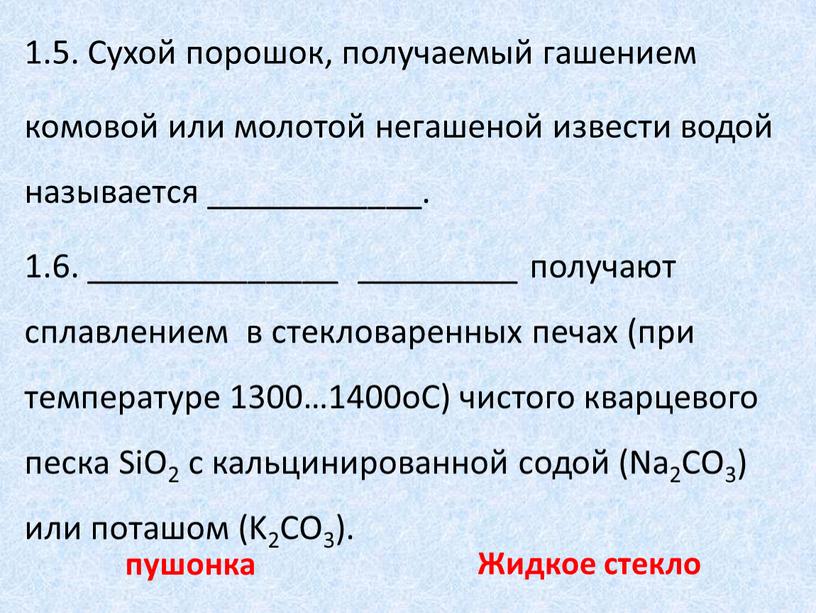 1.5. Сухой порошок, получаемый гашением комовой или молотой негашеной извести водой называется ____________.

1.6. ______________ _________ получают сплавлением в стекловаренных печах (при температуре 1300…1400оС) чистого кварцевого песка $SiO_2$ с кальцинированной содой ($Na_2CO_3$) или поташом ($K_2CO_3$).

пушонка

Жидкое стекло